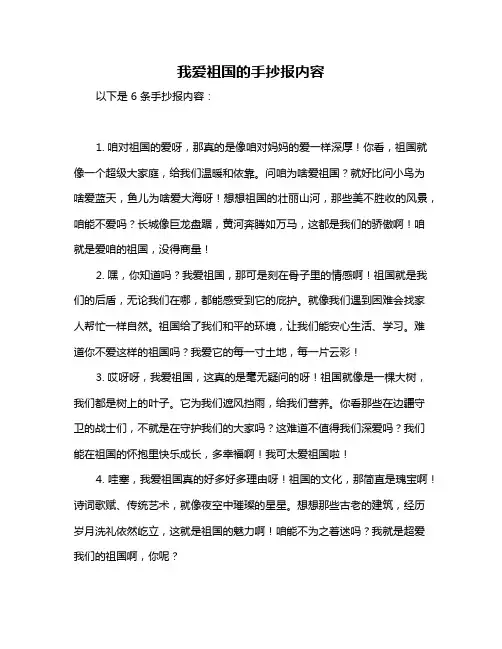 我爱祖国的手抄报内容

以下是 6 条手抄报内容：

1. 咱对祖国的爱呀，那真的是像咱对妈妈的爱一样深厚！你看，祖国就像一个超级大家庭，给我们温暖和依靠。问咱为啥爱祖国？就好比问小鸟为啥爱蓝天，鱼儿为啥爱大海呀！想想祖国的壮丽山河，那些美不胜收的风景，咱能不爱吗？长城像巨龙盘踞，黄河奔腾如万马，这都是我们的骄傲啊！咱就是爱咱的祖国，没得商量！

2. 嘿，你知道吗？我爱祖国，那可是刻在骨子里的情感啊！祖国就是我们的后盾，无论我们在哪，都能感受到它的庇护。就像我们遇到困难会找家人帮忙一样自然。祖国给了我们和平的环境，让我们能安心生活、学习。难道你不爱这样的祖国吗？我爱它的每一寸土地，每一片云彩！

3. 哎呀呀，我爱祖国，这真的是毫无疑问的呀！祖国就像是一棵大树，我们都是树上的叶子。它为我们遮风挡雨，给我们营养。你看那些在边疆守卫的战士们，不就是在守护我们的大家吗？这难道不值得我们深爱吗？我们能在祖国的怀抱里快乐成长，多幸福啊！我可太爱祖国啦！

4. 哇塞，我爱祖国真的好多好多理由呀！祖国的文化，那简直是瑰宝啊！诗词歌赋、传统艺术，就像夜空中璀璨的星星。想想那些古老的建筑，经历岁月洗礼依然屹立，这就是祖国的魅力啊！咱能不为之着迷吗？我就是超爱我们的祖国啊，你呢？